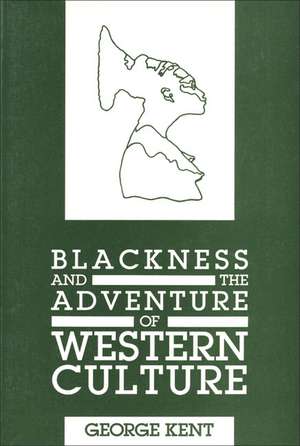 BLACKNESS
AND THE
ADVENTURE
OF
WESTERN
CULTURE

GEORGE KENT